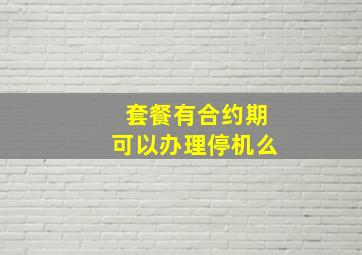 套餐有合约期
可以办理停机么